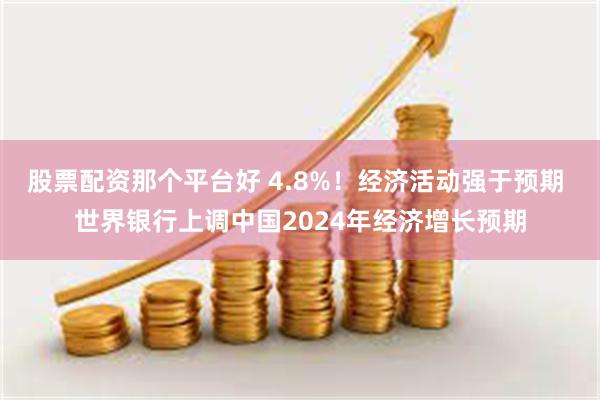 股票配资那个平台好 4.8%！经济活动强于预期 世界银行上调中国2024年经济增长预期